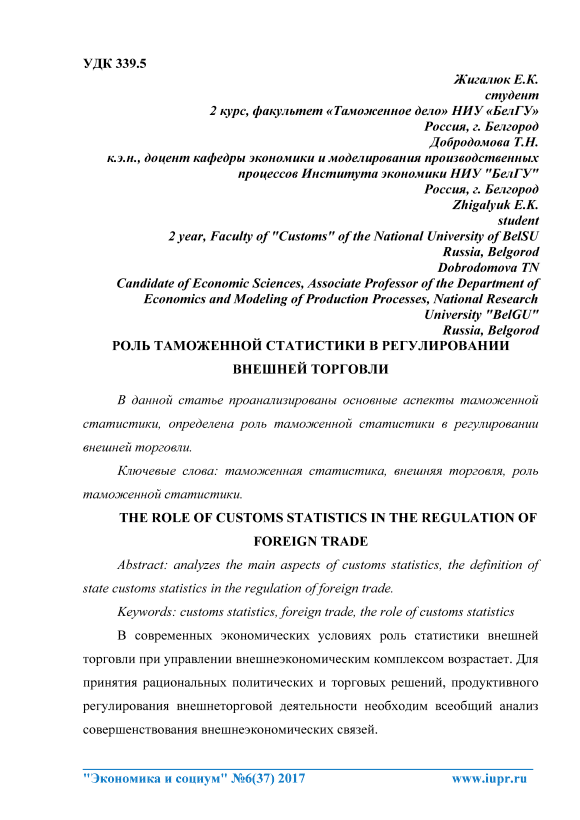 УДК 339.5

Жигалюк Е.К.
студент
2 курс, факультет «Таможенное дело» НИУ «БелГУ»
Россия, г. Белгород
Добродомова Т.Н.
к.э.н., доцент кафедры экономики и моделирования производственных процессов Института экономики НИУ "БелГУ"
Россия, г. Белгород
Zhigalyuk E.K.
student
2 year, Faculty of "Customs" of the National University of BelSU
Russia, Belgorod
Dobrodomova TN
Candidate of Economic Sciences, Associate Professor of the Department of Economics and Modeling of Production Processes, National Research University "BelGU"
Russia, Belgorod

РОЛЬ ТАМОЖЕННОЙ СТАТИСТИКИ В РЕГУЛИРОВАНИИ ВНЕШНЕЙ ТОРГОВЛИ

В данной статье проанализированы основные аспекты таможенной статистики, определена роль таможенной статистики в регулировании внешней торговли.

Ключевые слова: таможенная статистика, внешняя торговля, роль таможенной статистики.

THE ROLE OF CUSTOMS STATISTICS IN THE REGULATION OF FOREIGN TRADE

Abstract: analyzes the main aspects of customs statistics, the definition of state customs statistics in the regulation of foreign trade.

Keywords: customs statistics, foreign trade, the role of customs statistics

В современных экономических условиях роль статистики внешней торговли при управлении внешнеэкономическим комплексом возрастает. Для принятия рациональных политических и торговых решений, продуктивного регулирования внешнеторговой деятельности необходим всеобщий анализ совершенствования внешнеэкономических связей.

"Экономика и социум" №6(37) 2017 www.iupr.ru